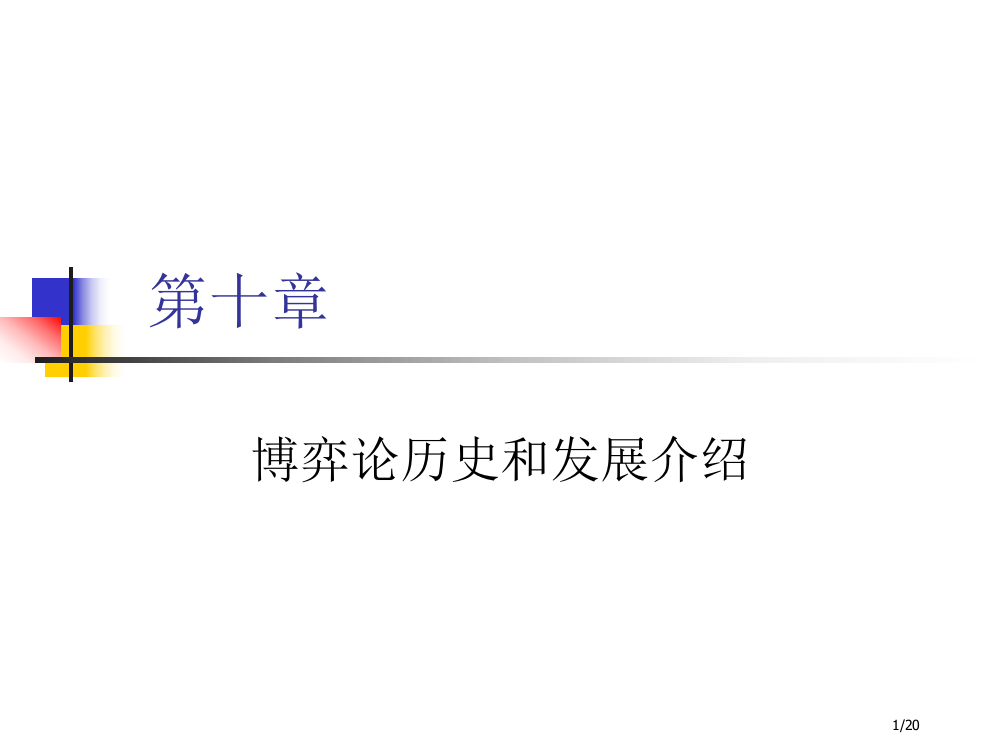 第十章

博弈论历史和发展介绍

1/20